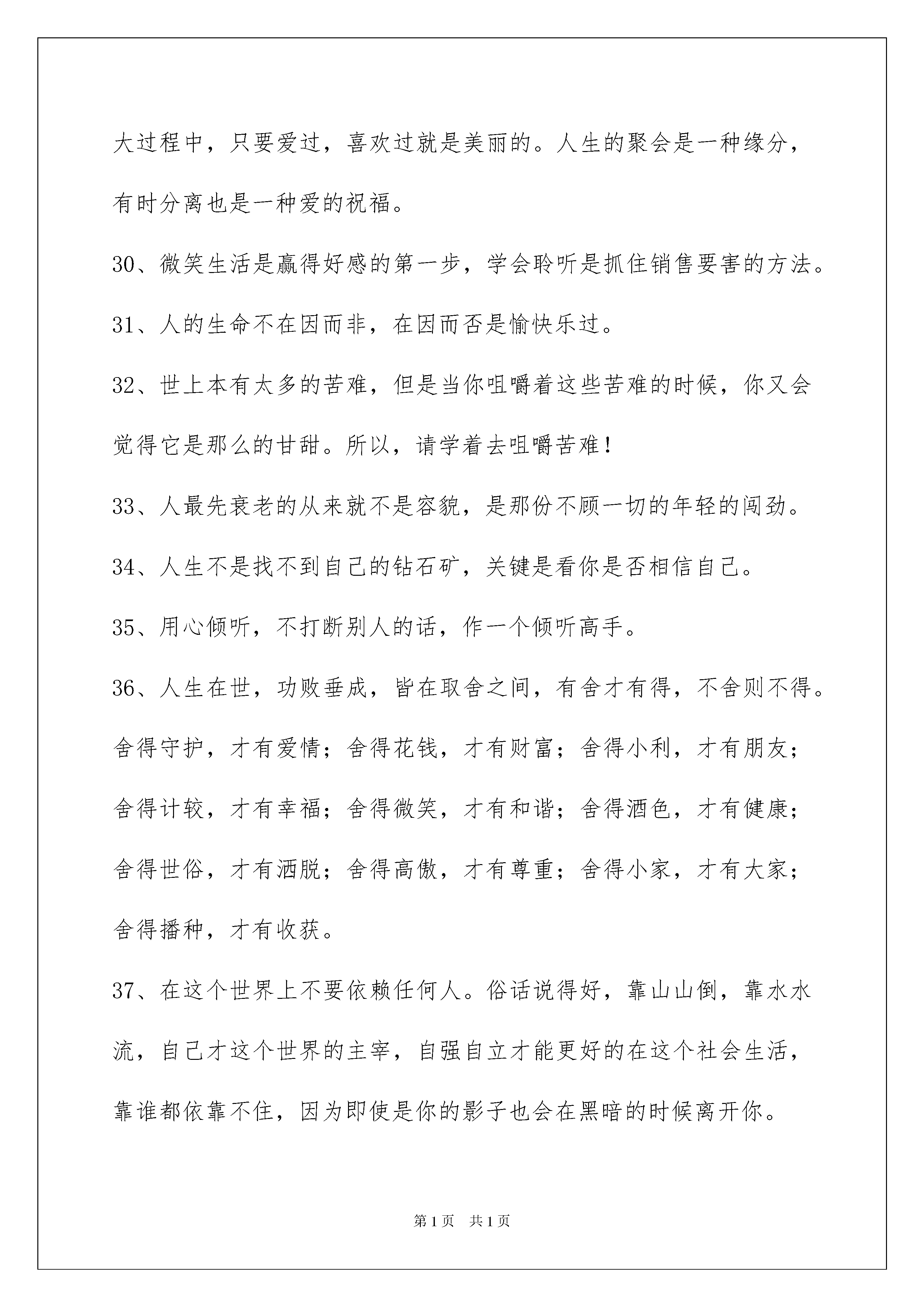 大过程中，只要爱过，喜欢过就是美丽的。人生的聚会是一种缘分，有时分离也是一种爱的祝福。

30、微笑生活是赢得好感的第一步，学会聆听是抓住销售要害的方法。

31、人的生命不在因而非，在因而否是愉快乐过。

32、世上本有太多的苦难，但是当你咀嚼着这些苦难的时候，你又会觉得它是那么的甘甜。所以，请学着去咀嚼苦难！

33、人最先衰老的从来就不是容貌，是那份不顾一切的年轻的闯劲。

34、人生不是找不到自己的钻石矿，关键是看你是否相信自己。

35、用心倾听，不打断别人的话，作一个倾听高手。

36、人生在世，功败垂成，皆在取舍之间，有舍才有得，不舍则不得。舍得守护，才有爱情；舍得花钱，才有财富；舍得小利，才有朋友；舍得计较，才有幸福；舍得微笑，才有和谐；舍得酒色，才有健康；舍得世俗，才有洒脱；舍得高傲，才有尊重；舍得小家，才有大家；舍得播种，才有收获。

37、在这个世界上不要依赖任何人。俗话说得好，靠山山倒，靠水水流，自己才这个世界的主宰，自强自立才能更好的在这个社会生活，靠谁都依靠不住，因为即使是你的影子也会在黑暗的时候离开你。

第1页　共1页